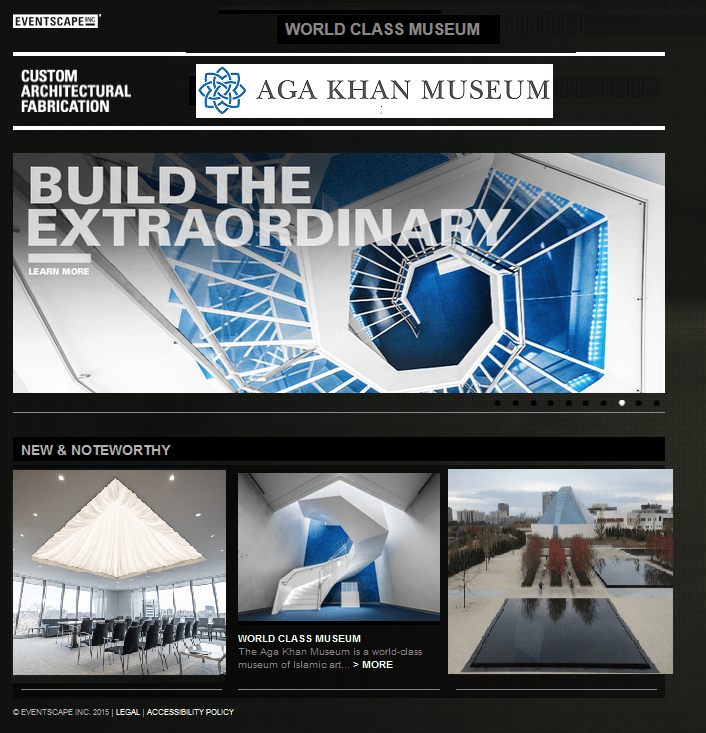 EVENTSCAPE INC

WORLD CLASS MUSEUM

CUSTOM ARCHITECTURAL FABRICATION

AGA KHAN MUSEUM

BUILD THE EXTRAORDINARY

LEARN MORE

NEW & NOTEWORTHY

WORLD CLASS MUSEUM

The Aga Khan Museum is a world-class museum of Islamic art... > MORE

© EVENTSCAPE INC. 2015 | LEGAL | ACCESSIBILITY POLICY